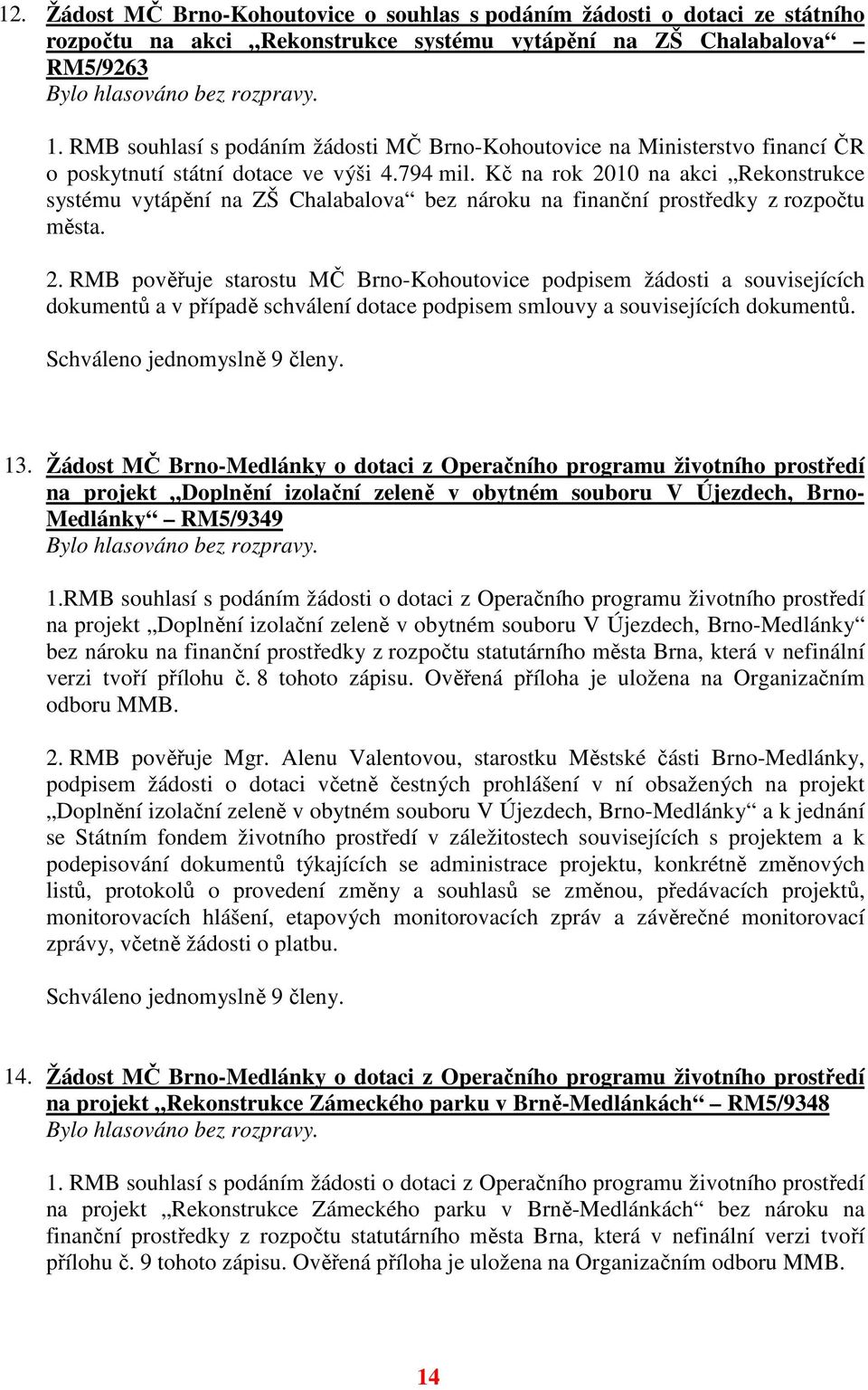 12. Žádost MČ Brno-Kohoutovice o souhlas s podáním žádosti o dotaci ze státního rozpočtu na akci „Rekonstrukce systému vytápění na ZŠ Chalabalova“ – RM5/9263

Bylo hlasováno bez rozpravy.

1. RMB souhlasí s podáním žádosti MČ Brno-Kohoutovice na Ministerstvo financí ČR o poskytnutí státní dotace ve výši 4.794 mil. Kč na rok 2010 na akci „Rekonstrukce systému vytápění na ZŠ Chalabalova“ bez nároku na finanční prostředky z rozpočtu města.

2. RMB pověřuje starostu MČ Brno-Kohoutovice podpisem žádosti a souvisejících dokumentů a v případě schválení dotace podpisem smlouvy a souvisejících dokumentů.

Schváleno jednomyslně 9 členy.

13. Žádost MČ Brno-Medlánky o dotaci z Operačního programu životního prostředí na projekt „Doplnění izolační zeleně v obytném souboru V Újezdech, Brno-Medlánky“ – RM5/9349

Bylo hlasováno bez rozpravy.

1.RMB souhlasí s podáním žádosti o dotaci z Operačního programu životního prostředí na projekt „Doplnění izolační zeleně v obytném souboru V Újezdech, Brno-Medlánky“ bez nároku na finanční prostředky z rozpočtu statutárního města Brna, která v nefinální verzi tvoří přílohu č. 8 tohoto zápisu. Ověřená příloha je uložena na Organizačním odboru MMB.

2. RMB pověřuje Mgr. Alenu Valentovou, starostku Městské části Brno-Medlánky, podpisem žádosti o dotaci včetně čestných prohlášení v ní obsažených na projekt „Doplnění izolační zeleně v obytném souboru V Újezdech, Brno-Medlánky“ a k jednání se Státním fondem životního prostředí v záležitostech souvisejících s projektem a k podepisování dokumentů týkajících se administrace projektu, konkrétně změnových listů, protokolů o provedení změny a souhlasů se změnou, předávacích projektů, monitorovacích hlášení, etapových monitorovacích zpráv a závěrečné monitorovací zprávy, včetně žádosti o platbu.

Schváleno jednomyslně 9 členy.

14. Žádost MČ Brno-Medlánky o dotaci z Operačního programu životního prostředí na projekt „Rekonstrukce Zámeckého parku v Brně-Medlánkách“ – RM5/9348

Bylo hlasováno bez rozpravy.

1. RMB souhlasí s podáním žádosti o dotaci z Operačního programu životního prostředí na projekt „Rekonstrukce Zámeckého parku v Brně-Medlánkách“ bez nároku na finanční prostředky z rozpočtu statutárního města Brna, která v nefinální verzi tvoří přílohu č. 9 tohoto zápisu. Ověřená příloha je uložena na Organizačním odboru MMB.

14